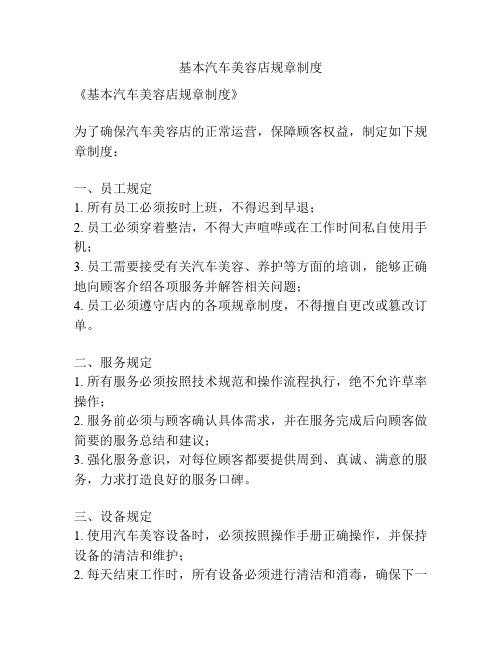 基本汽车美容店规章制度

《基本汽车美容店规章制度》

为了确保汽车美容店的正常运营，保障顾客权益，制定如下规章制度：

一、员工规定
1. 所有员工必须按时上班，不得迟到早退；
2. 员工必须穿着整洁，不得大声喧哗或在工作时间私自使用手机；
3. 员工需要接受有关汽车美容、养护等方面的培训，能够正确地向顾客介绍各项服务并解答相关问题；
4. 员工必须遵守店内的各项规章制度，不得擅自更改或篡改订单。

二、服务规定
1. 所有服务必须按照技术规范和操作流程执行，绝不允许草率操作；
2. 服务前必须与顾客确认具体需求，并在服务完成后向顾客做简要的服务总结和建议；
3. 强化服务意识，对每位顾客都要提供周到、真诚、满意的服务，力求打造良好的服务口碑。

三、设备规定
1. 使用汽车美容设备时，必须按照操作手册正确操作，并保持设备的清洁和维护；
2. 每天结束工作时，所有设备必须进行清洁和消毒，确保下一